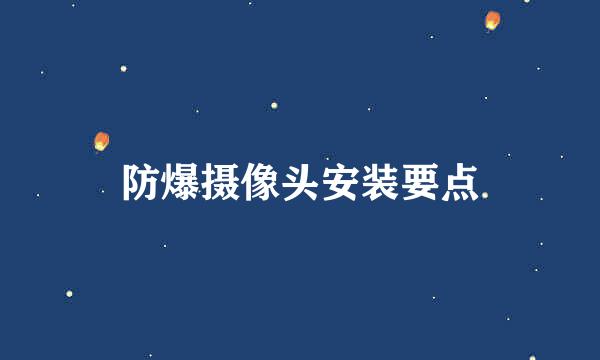 防爆摄像头安装要点